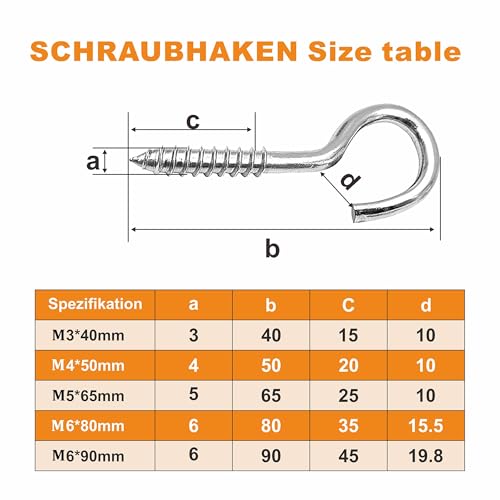 SCHRAUBHAKEN Size table

c

a

d

b

| Spezifikation | a | b | C | d |
|---|---|---|---|---|
| M3*40mm | 3 | 40 | 15 | 10 |
| M4*50mm | 4 | 50 | 20 | 10 |
| M5*65mm | 5 | 65 | 25 | 10 |
| M6*80mm | 6 | 80 | 35 | 15.5 |
| M6*90mm | 6 | 90 | 45 | 19.8 |